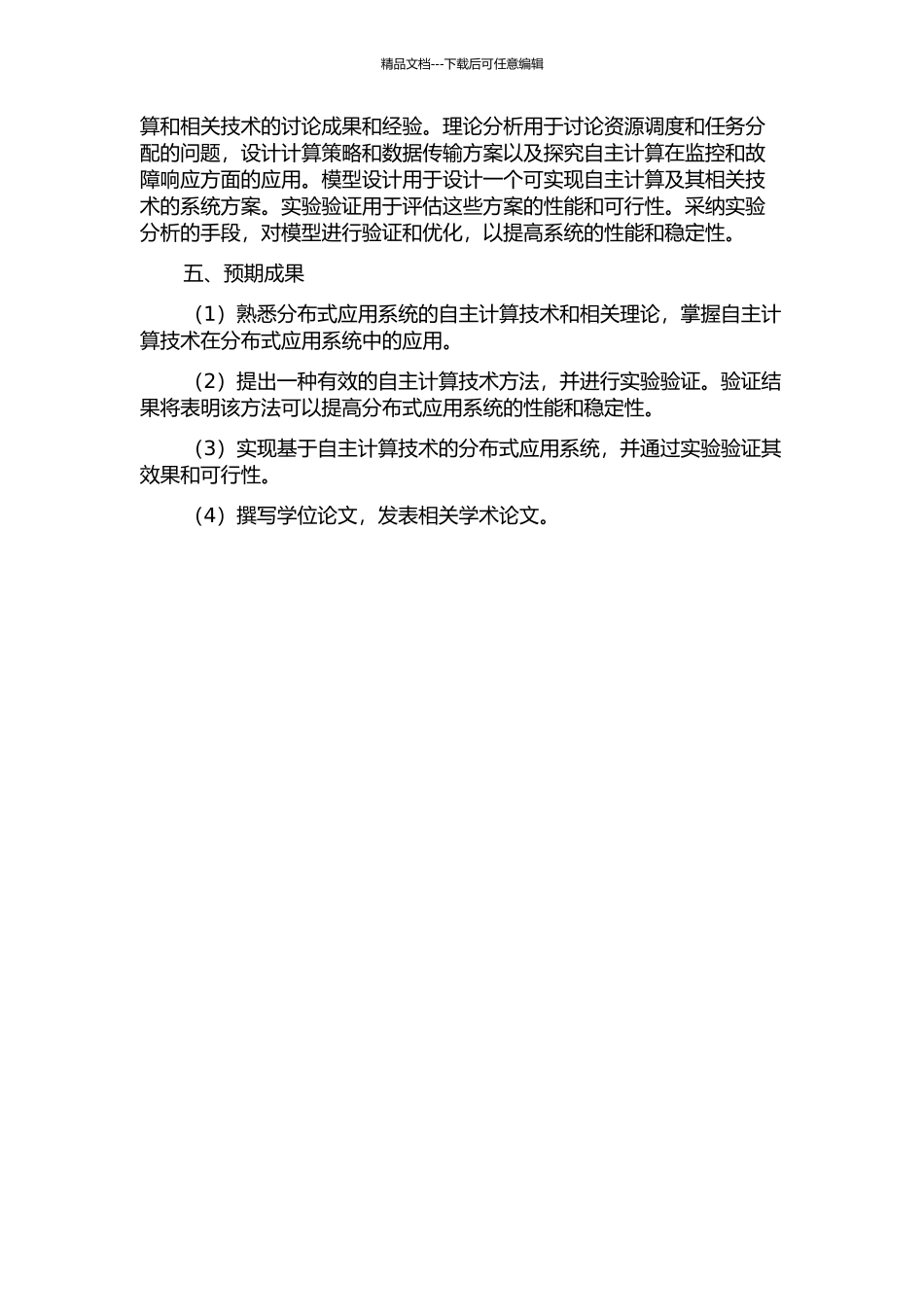 精品文档---下载后可任意编辑

算和相关技术的讨论成果和经验。理论分析用于讨论资源调度和任务分配的问题，设计计算策略和数据传输方案以及探究自主计算在监控和故障响应方面的应用。模型设计用于设计一个可实现自主计算及其相关技术的系统方案。实验验证用于评估这些方案的性能和可行性。采纳实验分析的手段，对模型进行验证和优化，以提高系统的性能和稳定性。

五、预期成果

（1）熟悉分布式应用系统的自主计算技术和相关理论，掌握自主计算技术在分布式应用系统中的应用。

（2）提出一种有效的自主计算技术方法，并进行实验验证。验证结果将表明该方法可以提高分布式应用系统的性能和稳定性。

（3）实现基于自主计算技术的分布式应用系统，并通过实验验证其效果和可行性。

（4）撰写学位论文，发表相关学术论文。